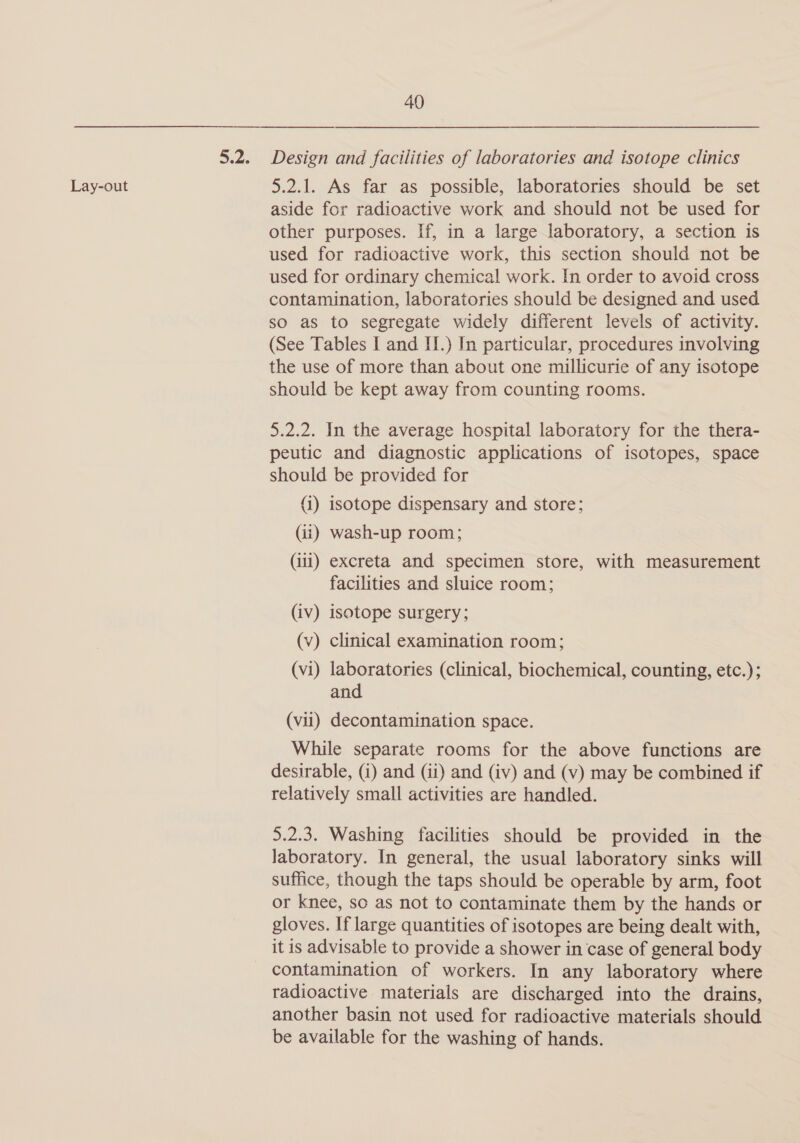 40

5.2. Design and facilities of laboratories and isotope clinics

Lay-out

5.2.1. As far as possible, laboratories should be set aside for radioactive work and should not be used for other purposes. If, in a large laboratory, a section is used for radioactive work, this section should not be used for ordinary chemical work. In order to avoid cross contamination, laboratories should be designed and used so as to segregate widely different levels of activity. (See Tables I and II.) In particular, procedures involving the use of more than about one millicurie of any isotope should be kept away from counting rooms.

5.2.2. In the average hospital laboratory for the therapeutic and diagnostic applications of isotopes, space should be provided for

(i) isotope dispensary and store;

(ii) wash-up room;

(iii) excreta and specimen store, with measurement facilities and sluice room;

(iv) isotope surgery;

(v) clinical examination room;

(vi) laboratories (clinical, biochemical, counting, etc.); and

(vii) decontamination space.

While separate rooms for the above functions are desirable, (i) and (ii) and (iv) and (v) may be combined if relatively small activities are handled.

5.2.3. Washing facilities should be provided in the laboratory. In general, the usual laboratory sinks will suffice, though the taps should be operable by arm, foot or knee, so as not to contaminate them by the hands or gloves. If large quantities of isotopes are being dealt with, it is advisable to provide a shower in case of general body contamination of workers. In any laboratory where radioactive materials are discharged into the drains, another basin not used for radioactive materials should be available for the washing of hands.